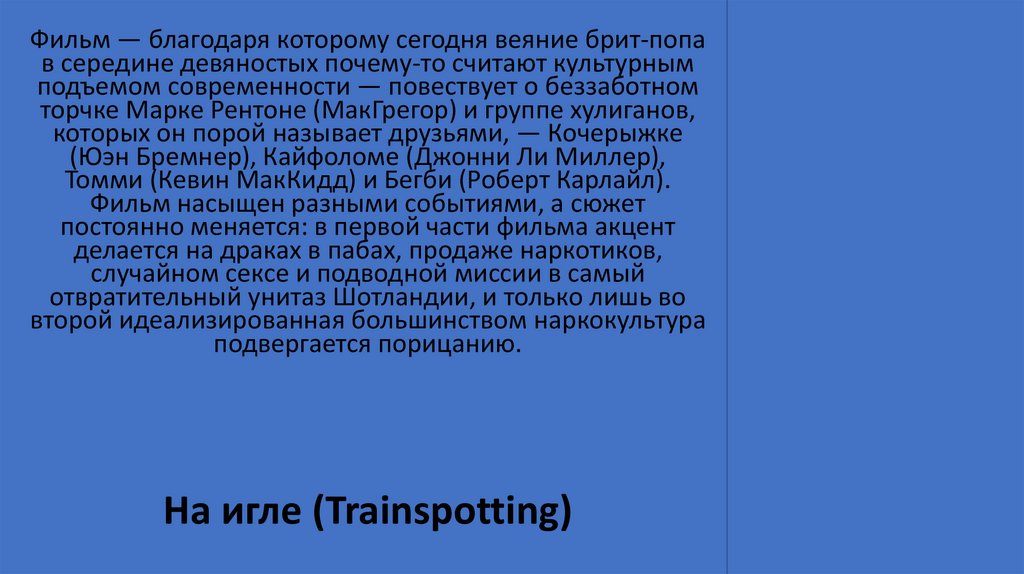 Фильм — благодаря которому сегодня веяние брит-попа в середине девяностых почему-то считают культурным подъемом современности — повествует о беззаботном торчке Марке Рентоне (МакГрегор) и группе хулиганов, которых он порой называет друзьями, — Кочерыжке (Юэн Бремнер), Кайфоломе (Джонни Ли Миллер), Томми (Кевин МакКидд) и Бегби (Роберт Карлайл). Фильм насыщен разными событиями, а сюжет постоянно меняется: в первой части фильма акцент делается на драках в пабах, продаже наркотиков, случайном сексе и подводной миссии в самый отвратительный унитаз Шотландии, и только лишь во второй идеализированная большинством наркокультура подвергается порицанию.

На игле (Trainspotting)